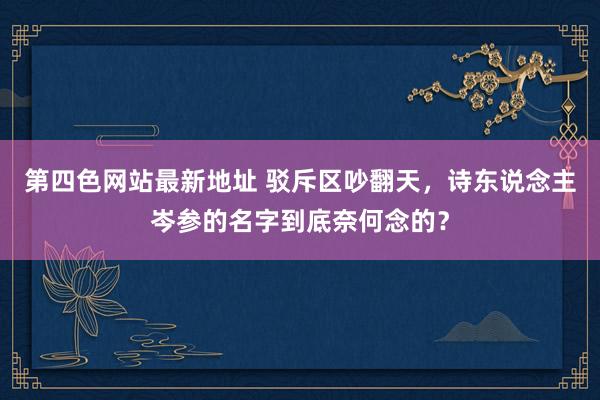 第四色网站最新地址 驳斥区吵翻天，诗东说念主岑参的名字到底奈何念的？